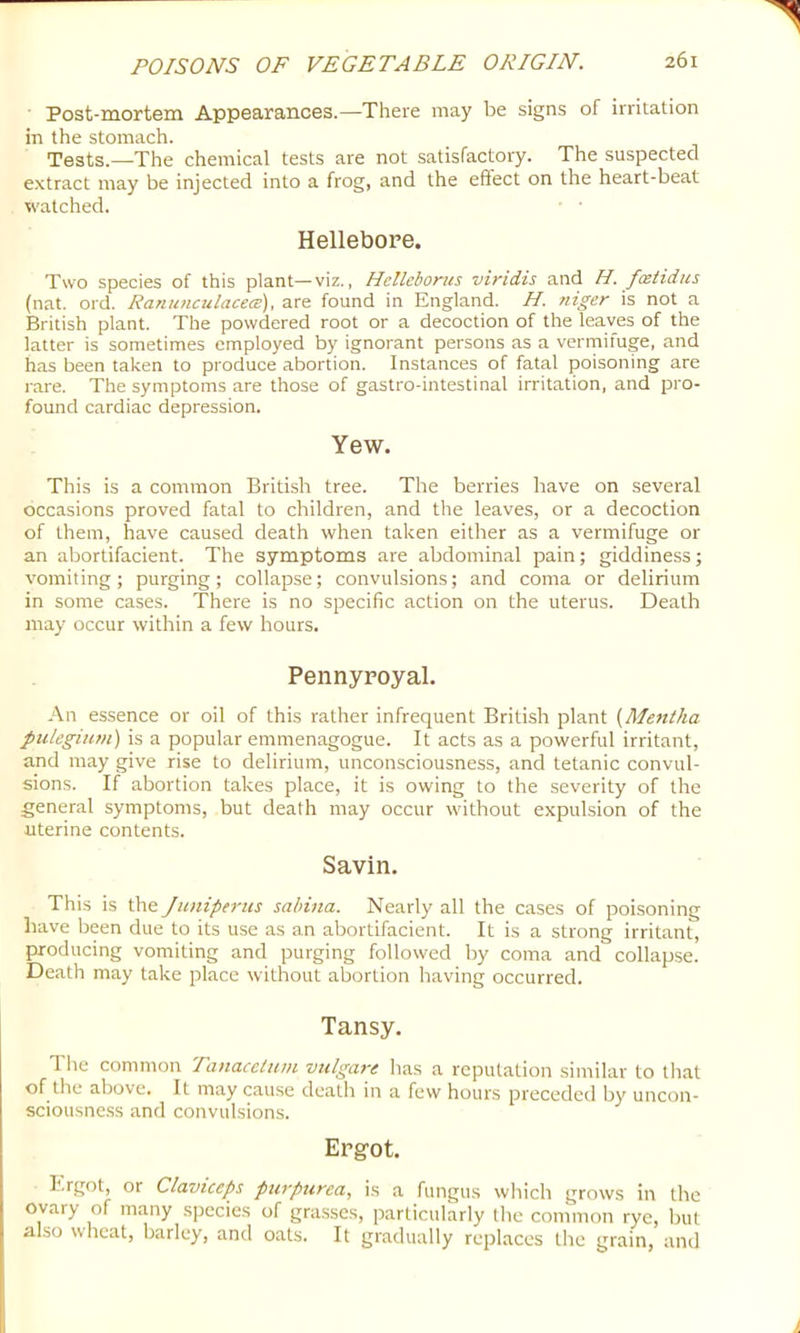 POISONS OF VEGETABLE ORIGIN. 261

Post-mortem Appearances.—There may be signs of irritation in the stomach.

Tests.—The chemical tests are not satisfactory. The suspected extract may be injected into a frog, and the effect on the heart-beat watched.

Hellebore.

Two species of this plant—viz., Helleborus viridis and H. fœtidus (nat. ord. Ranunculaceæ), are found in England. H. niger is not a British plant. The powdered root or a decoction of the leaves of the latter is sometimes employed by ignorant persons as a vermifuge, and has been taken to produce abortion. Instances of fatal poisoning are rare. The symptoms are those of gastro-intestinal irritation, and profound cardiac depression.

Yew.

This is a common British tree. The berries have on several occasions proved fatal to children, and the leaves, or a decoction of them, have caused death when taken either as a vermifuge or an abortifacient. The symptoms are abdominal pain; giddiness; vomiting; purging; collapse; convulsions; and coma or delirium in some cases. There is no specific action on the uterus. Death may occur within a few hours.

Pennyroyal.

An essence or oil of this rather infrequent British plant (Mentha pulegium) is a popular emmenagogue. It acts as a powerful irritant, and may give rise to delirium, unconsciousness, and tetanic convulsions. If abortion takes place, it is owing to the severity of the general symptoms, but death may occur without expulsion of the uterine contents.

Savin.

This is the Juniperus sabina. Nearly all the cases of poisoning have been due to its use as an abortifacient. It is a strong irritant, producing vomiting and purging followed by coma and collapse. Death may take place without abortion having occurred.

Tansy.

The common Tanacetum vulgare has a reputation similar to that of the above. It may cause death in a few hours preceded by unconsciousness and convulsions.

Ergot.

Ergot, or Claviceps purpurea, is a fungus which grows in the ovary of many species of grasses, particularly the common rye, but also wheat, barley, and oats. It gradually replaces the grain, and